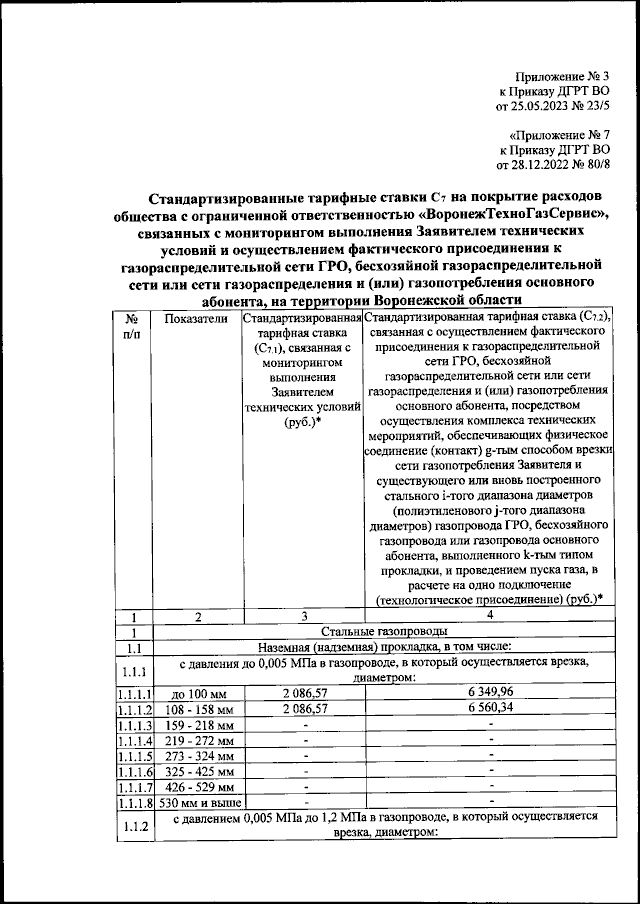 Приложение № 3
к Приказу ДГРТ ВО
от 25.05.2023 № 23/5

«Приложение № 7
к Приказу ДГРТ ВО
от 28.12.2022 № 80/8

Стандартизированные тарифные ставки $C_7$ на покрытие расходов общества с ограниченной ответственностью «ВоронежТехноГазСервис», связанных с мониторингом выполнения Заявителем технических условий и осуществлением фактического присоединения к газораспределительной сети ГРО, бесхозяйной газораспределительной сети или сети газораспределения и (или) газопотребления основного абонента, на территории Воронежской области

| № п/п | Показатели | Стандартизированная тарифная ставка ($C_{7.1}$), связанная с мониторингом выполнения Заявителем технических условий (руб.)* | Стандартизированная тарифная ставка ($C_{7.2}$), связанная с осуществлением фактического присоединения к газораспределительной сети ГРО, бесхозяйной газораспределительной сети или сети газораспределения и (или) газопотребления основного абонента, посредством осуществления комплекса технических мероприятий, обеспечивающих физическое соединение (контакт) g-тым способом врезки сети газопотребления Заявителя и существующего или вновь построенного стального i-того диапазона диаметров (полиэтиленового j-того диапазона диаметров) газопровода ГРО, бесхозяйного газопровода или газопровода основного абонента, выполненного k-тым типом прокладки, и проведением пуска газа, в расчете на одно подключение (технологическое присоединение) (руб.)* |
|---|---|---|---|
| 1 | 2 | 3 | 4 |
| 1 | Стальные газопроводы | | |
| 1.1 | Наземная (надземная) прокладка, в том числе: | | |
| 1.1.1 | с давления до 0,005 МПа в газопроводе, в который осуществляется врезка, диаметром: | | |
| 1.1.1.1 | до 100 мм | 2 086,57 | 6 349,96 |
| 1.1.1.2 | 108 - 158 мм | 2 086,57 | 6 560,34 |
| 1.1.1.3 | 159 - 218 мм | - | - |
| 1.1.1.4 | 219 - 272 мм | - | - |
| 1.1.1.5 | 273 - 324 мм | - | - |
| 1.1.1.6 | 325 - 425 мм | - | - |
| 1.1.1.7 | 426 - 529 мм | - | - |
| 1.1.1.8 | 530 мм и выше | - | - |
| 1.1.2 | с давлением 0,005 МПа до 1,2 МПа в газопроводе, в который осуществляется врезка, диаметром: | | |